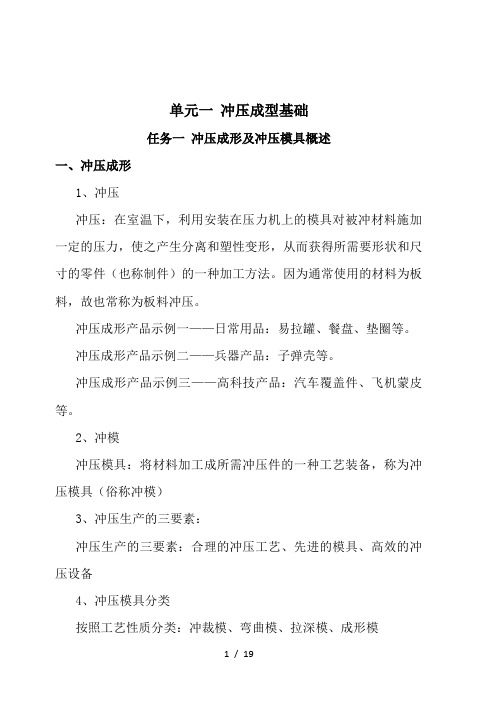 单元一 冲压成型基础

任务一 冲压成形及冲压模具概述

一、冲压成形

1、冲压

冲压：在室温下，利用安装在压力机上的模具对被冲材料施加一定的压力，使之产生分离和塑性变形，从而获得所需要形状和尺寸的零件（也称制件）的一种加工方法。因为通常使用的材料为板料，故也常称为板料冲压。

冲压成形产品示例一——日常用品：易拉罐、餐盘、垫圈等。

冲压成形产品示例二——兵器产品：子弹壳等。

冲压成形产品示例三——高科技产品：汽车覆盖件、飞机蒙皮等。

2、冲模

冲压模具：将材料加工成所需冲压件的一种工艺装备，称为冲压模具（俗称冲模）

3、冲压生产的三要素：

冲压生产的三要素：合理的冲压工艺、先进的模具、高效的冲压设备

4、冲压模具分类

按照工艺性质分类：冲裁模、弯曲模、拉深模、成形模

1 / 19